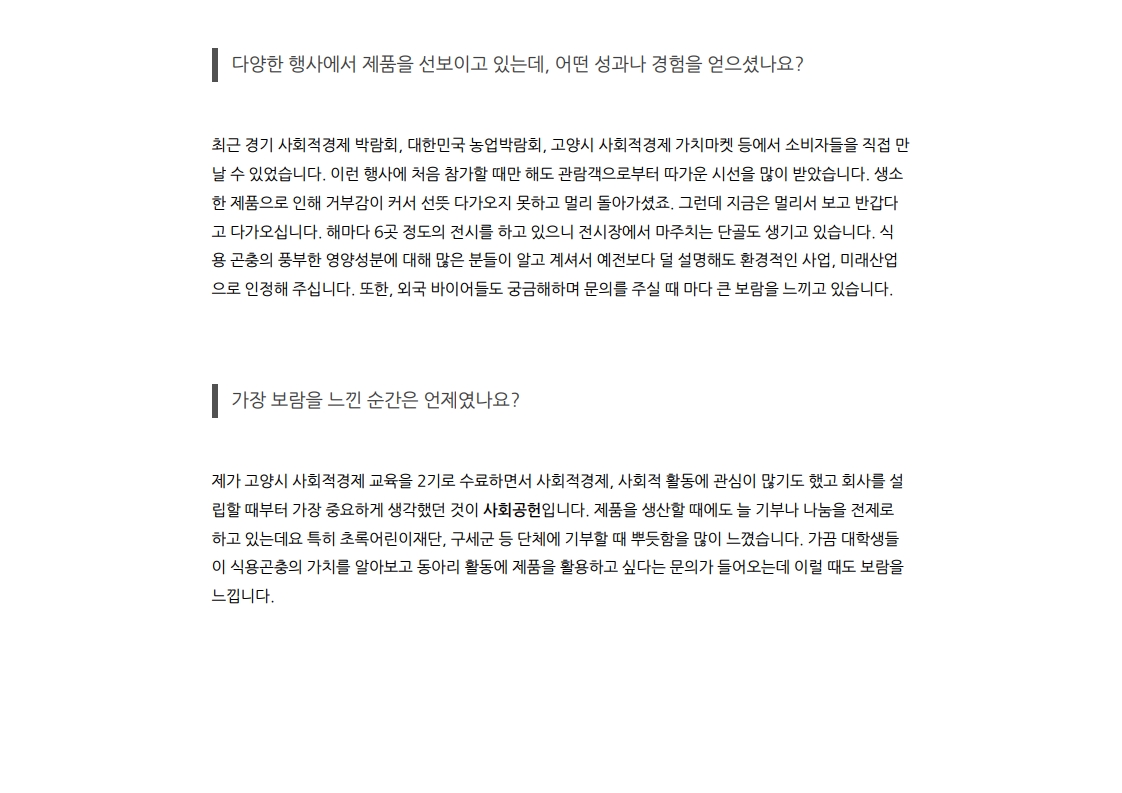 다양한 행사에서 제품을 선보이고 있는데, 어떤 성과나 경험을 얻으셨나요?

최근 경기 사회적경제 박람회, 대한민국 농업박람회, 고양시 사회적경제 가치마켓 등에서 소비자들을 직접 만날 수 있었습니다. 이런 행사에 처음 참가할 때만 해도 관람객으로부터 따가운 시선을 많이 받았습니다. 생소한 제품으로 인해 거부감이 커서 선뜻 다가오지 못하고 멀리 돌아가셨죠. 그런데 지금은 멀리서 보고 반갑다고 다가오십니다. 해마다 6곳 정도의 전시를 하고 있으니 전시장에서 마주치는 단골도 생기고 있습니다. 식용 곤충의 풍부한 영양성분에 대해 많은 분들이 알고 계셔서 예전보다 덜 설명해도 환경적인 사업, 미래산업으로 인정해 주십니다. 또한, 외국 바이어들도 궁금해하며 문의를 주실 때 마다 큰 보람을 느끼고 있습니다.

가장 보람을 느낀 순간은 언제였나요?

제가 고양시 사회적경제 교육을 2기로 수료하면서 사회적경제, 사회적 활동에 관심이 많기도 했고 회사를 설립할 때부터 가장 중요하게 생각했던 것이 사회공헌입니다. 제품을 생산할 때에도 늘 기부나 나눔을 전제로 하고 있는데요 특히 초록어린이재단, 구세군 등 단체에 기부할 때 뿌듯함을 많이 느꼈습니다. 가끔 대학생들이 식용곤충의 가치를 알아보고 동아리 활동에 제품을 활용하고 싶다는 문의가 들어오는데 이럴 때도 보람을 느낍니다.